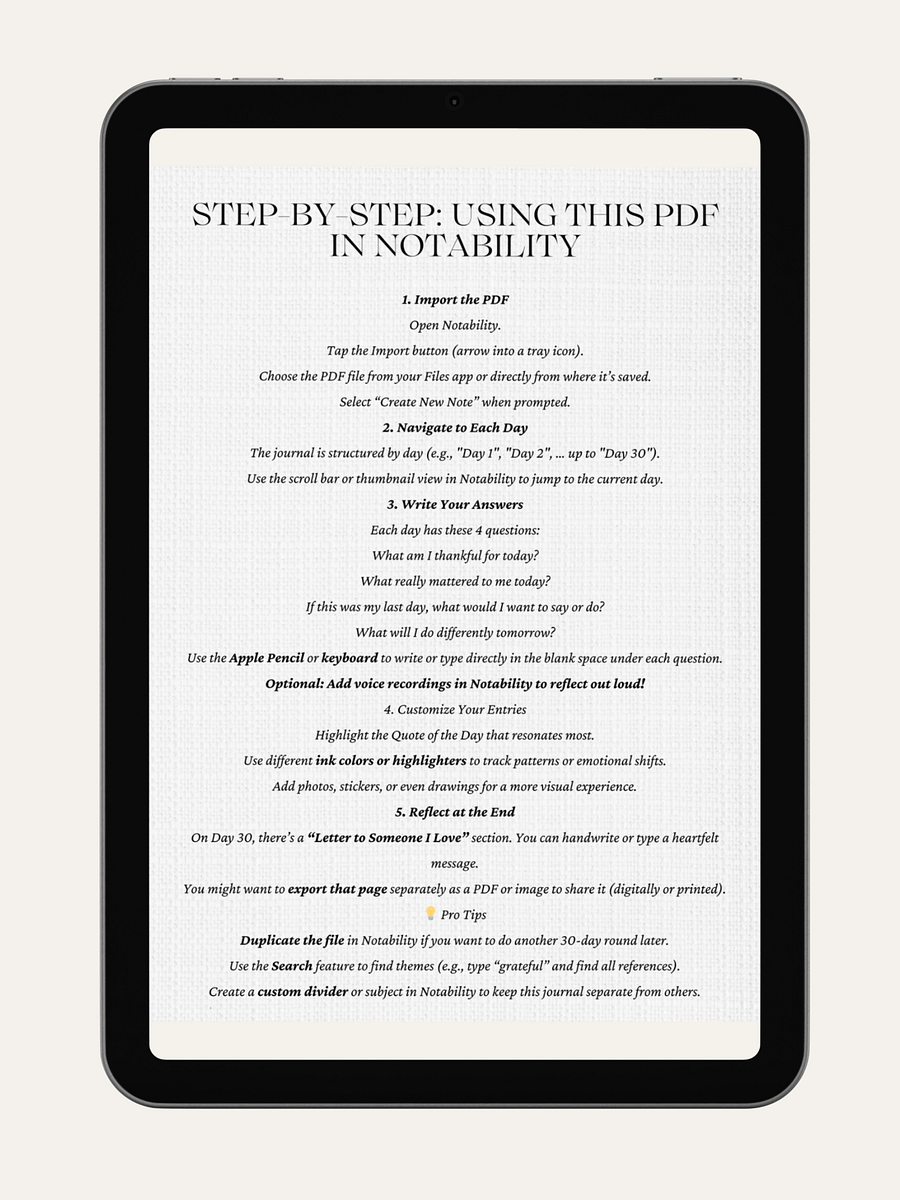 STEP-BY-STEP: USING THIS PDF IN NOTABILITY

1. Import the PDF

Open Notability.

Tap the Import button (arrow into a tray icon).

Choose the PDF file from your Files app or directly from where it's saved.

Select "Create New Note" when prompted.

2. Navigate to Each Day

The journal is structured by day (e.g., "Day 1", "Day 2", ... up to "Day 30").

Use the scroll bar or thumbnail view in Notability to jump to the current day.

3. Write Your Answers

Each day has these 4 questions:

What am I thankful for today?

What really mattered to me today?

If this was my last day, what would I want to say or do?

What will I do differently tomorrow?

Use the Apple Pencil or keyboard to write or type directly in the blank space under each question.

Optional: Add voice recordings in Notability to reflect out loud!

4. Customize Your Entries

Highlight the Quote of the Day that resonates most.

Use different ink colors or highlighters to track patterns or emotional shifts.

Add photos, stickers, or even drawings for a more visual experience.

5. Reflect at the End

On Day 30, there's a "Letter to Someone I Love" section. You can handwrite or type a heartfelt message.

You might want to export that page separately as a PDF or image to share it (digitally or printed).

💡 Pro Tips

Duplicate the file in Notability if you want to do another 30-day round later.

Use the Search feature to find themes (e.g., type "grateful" and find all references).

Create a custom divider or subject in Notability to keep this journal separate from others.